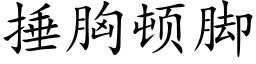 捶胸顿脚